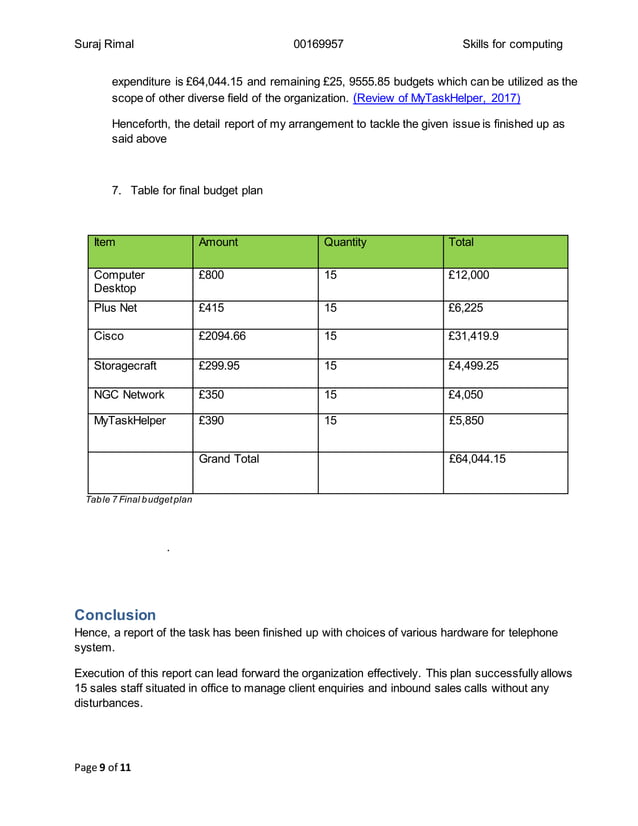 Suraj Rimal 00169957 Skills for computing

expenditure is £64,044.15 and remaining £25, 9555.85 budgets which can be utilized as the scope of other diverse field of the organization. (Review of MyTaskHelper, 2017)

Henceforth, the detail report of my arrangement to tackle the given issue is finished up as said above

7. Table for final budget plan

| Item | Amount | Quantity | Total |
|---|---|---|---|
| Computer Desktop | £800 | 15 | £12,000 |
| Plus Net | £415 | 15 | £6,225 |
| Cisco | £2094.66 | 15 | £31,419.9 |
| Storagecraft | £299.95 | 15 | £4,499.25 |
| NGC Network | £350 | 15 | £4,050 |
| MyTaskHelper | £390 | 15 | £5,850 |
| | Grand Total | | £64,044.15 |

Table 7 Final budget plan

.

Conclusion

Hence, a report of the task has been finished up with choices of various hardware for telephone system.

Execution of this report can lead forward the organization effectively. This plan successfully allows 15 sales staff situated in office to manage client enquiries and inbound sales calls without any disturbances.

Page 9 of 11